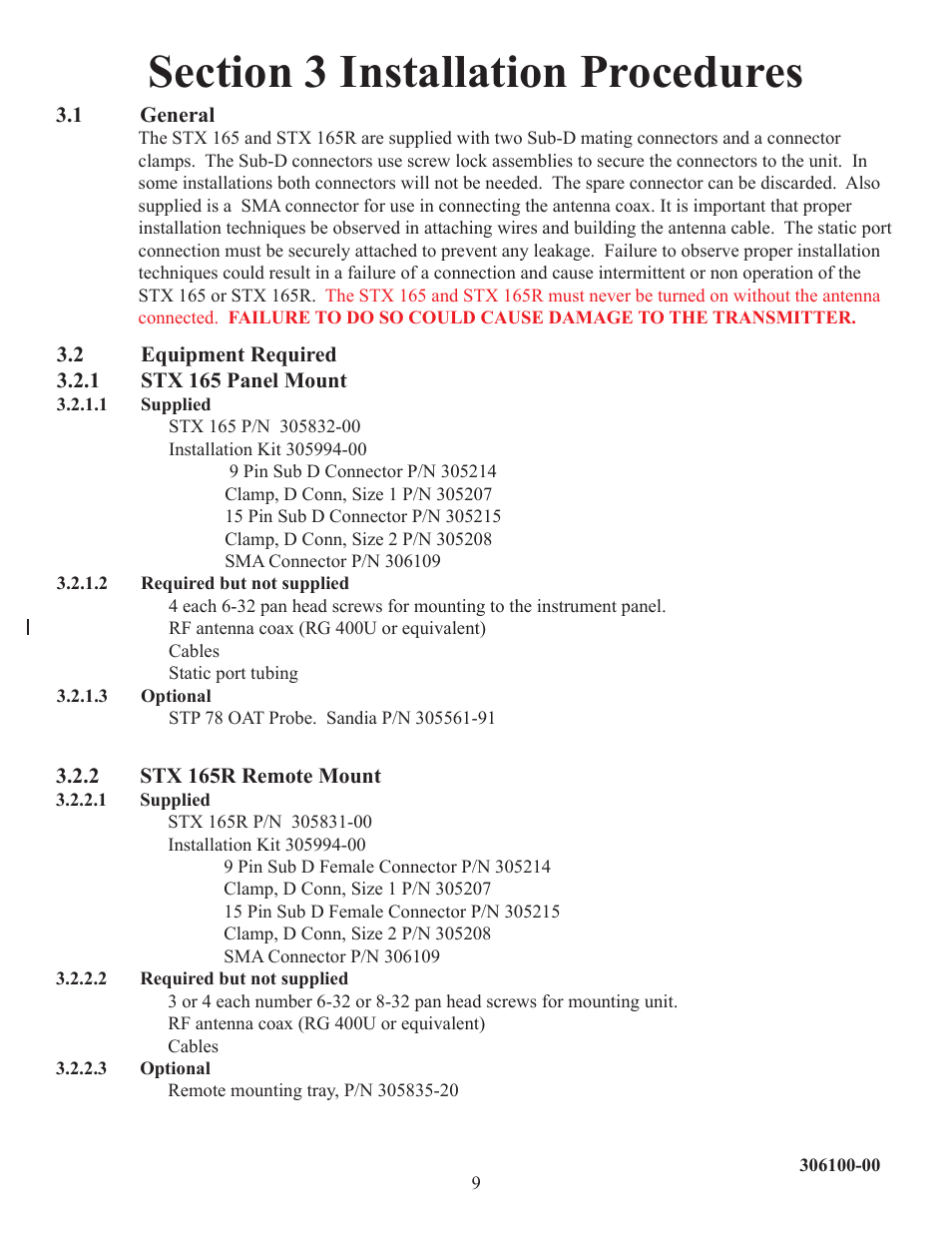 Section 3 Installation Procedures

3.1 General

The STX 165 and STX 165R are supplied with two Sub-D mating connectors and a connector clamps. The Sub-D connectors use screw lock assemblies to secure the connectors to the unit. In some installations both connectors will not be needed. The spare connector can be discarded. Also supplied is a SMA connector for use in connecting the antenna coax. It is important that proper installation techniques be observed in attaching wires and building the antenna cable. The static port connection must be securely attached to prevent any leakage. Failure to observe proper installation techniques could result in a failure of a connection and cause intermittent or non operation of the STX 165 or STX 165R. The STX 165 and STX 165R must never be turned on without the antenna connected. FAILURE TO DO SO COULD CAUSE DAMAGE TO THE TRANSMITTER.

3.2 Equipment Required
3.2.1 STX 165 Panel Mount
3.2.1.1 Supplied
STX 165 P/N 305832-00
Installation Kit 305994-00
9 Pin Sub D Connector P/N 305214
Clamp, D Conn, Size 1 P/N 305207
15 Pin Sub D Connector P/N 305215
Clamp, D Conn, Size 2 P/N 305208
SMA Connector P/N 306109
3.2.1.2 Required but not supplied
4 each 6-32 pan head screws for mounting to the instrument panel.
RF antenna coax (RG 400U or equivalent)
Cables
Static port tubing
3.2.1.3 Optional
STP 78 OAT Probe. Sandia P/N 305561-91

3.2.2 STX 165R Remote Mount
3.2.2.1 Supplied
STX 165R P/N 305831-00
Installation Kit 305994-00
9 Pin Sub D Female Connector P/N 305214
Clamp, D Conn, Size 1 P/N 305207
15 Pin Sub D Female Connector P/N 305215
Clamp, D Conn, Size 2 P/N 305208
SMA Connector P/N 306109
3.2.2.2 Required but not supplied
3 or 4 each number 6-32 or 8-32 pan head screws for mounting unit.
RF antenna coax (RG 400U or equivalent)
Cables
3.2.2.3 Optional
Remote mounting tray, P/N 305835-20

306100-00
9